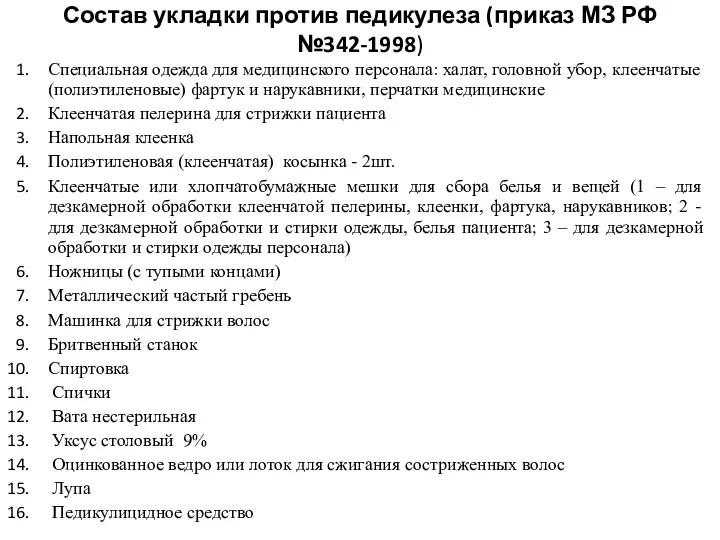 Состав укладки против педикулеза (приказ МЗ РФ №342-1998)

1. Специальная одежда для медицинского персонала: халат, головной убор, клеенчатые (полиэтиленовые) фартук и нарукавники, перчатки медицинские
2. Клеенчатая пелерина для стрижки пациента
3. Напольная клеенка
4. Полиэтиленовая (клеенчатая) косынка - 2шт.
5. Клеенчатые или хлопчатобумажные мешки для сбора белья и вещей (1 – для дезкамерной обработки клеенчатой пелерины, клеенки, фартука, нарукавников; 2 - для дезкамерной обработки и стирки одежды, белья пациента; 3 – для дезкамерной обработки и стирки одежды персонала)
6. Ножницы (с тупыми концами)
7. Металлический частый гребень
8. Машинка для стрижки волос
9. Бритвенный станок
10. Спиртовка
11. Спички
12. Вата нестерильная
13. Уксус столовый 9%
14. Оцинкованное ведро или лоток для сжигания состриженных волос
15. Лупа
16. Педикулицидное средство